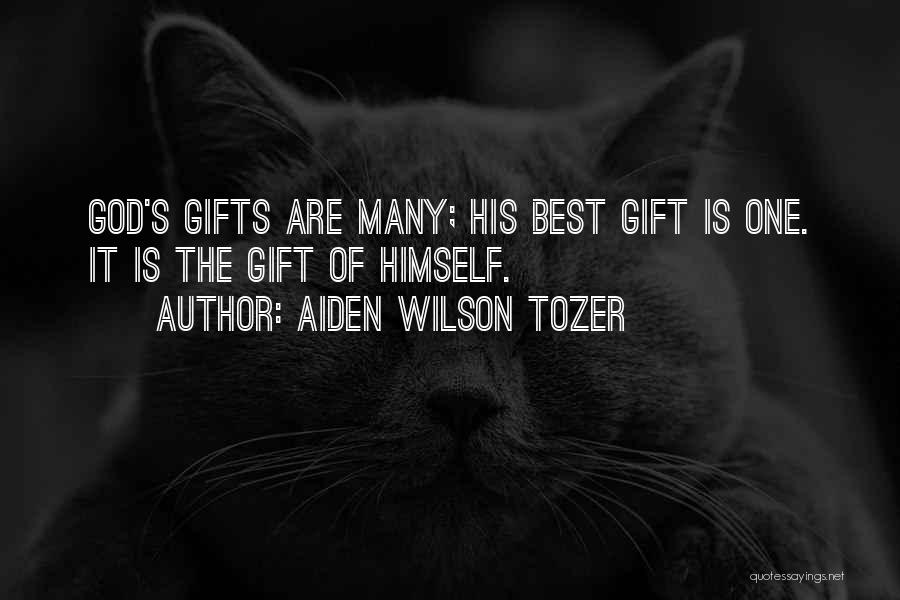 GOD'S GIFTS ARE MANY; HIS BEST GIFT IS ONE. IT IS THE GIFT OF HIMSELF.

AUTHOR: AIDEN WILSON TOZER

quotessayings.net